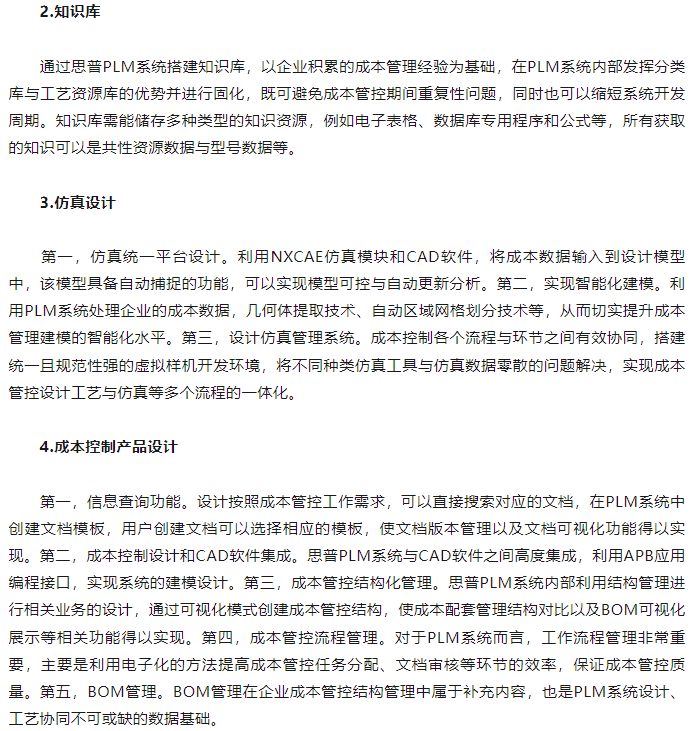 2.知识库

通过思普PLM系统搭建知识库，以企业积累的成本管理经验为基础，在PLM系统内部发挥分类库与工艺资源库的优势并进行固化，既可避免成本管控期间重复性问题，同时也可以缩短系统开发周期。知识库需能储存多种类型的知识资源，例如电子表格、数据库专用程序和公式等，所有获取的知识可以是共性资源数据与型号数据等。

3.仿真设计

第一，仿真统一平台设计。利用NXCAE仿真模块和CAD软件，将成本数据输入到设计模型中，该模型具备自动捕捉的功能，可以实现模型可控与自动更新分析。第二，实现智能化建模。利用PLM系统处理企业的成本数据，几何体提取技术、自动区域网格划分技术等，从而切实提升成本管理建模的智能化水平。第三，设计仿真管理系统。成本控制各个流程与环节之间有效协同，搭建统一且规范性强的虚拟样机开发环境，将不同种类仿真工具与仿真数据零散的问题解决，实现成本管控设计工艺与仿真等多个流程的一体化。

4.成本控制产品设计

第一，信息查询功能。设计按照成本管控工作需求，可以直接搜索对应的文档，在PLM系统中创建文档模板，用户创建文档可以选择相应的模板，使文档版本管理以及文档可视化功能得以实现。第二，成本控制设计和CAD软件集成。思普PLM系统与CAD软件之间高度集成，利用APB应用编程接口，实现系统的建模设计。第三，成本管控结构化管理。思普PLM系统内部利用结构管理进行相关业务的设计，通过可视化模式创建成本管控结构，使成本配套管理结构对比以及BOM可视化展示等相关功能得以实现。第四，成本管控流程管理。对于PLM系统而言，工作流程管理非常重要，主要是利用电子化的方法提高成本管控任务分配、文档审核等环节的效率，保证成本管控质量。第五，BOM管理。BOM管理在企业成本管控结构管理中属于补充内容，也是PLM系统设计、工艺协同不可或缺的数据基础。